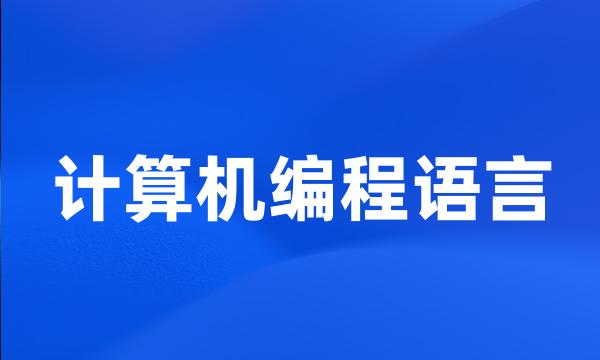 计算机编程语言